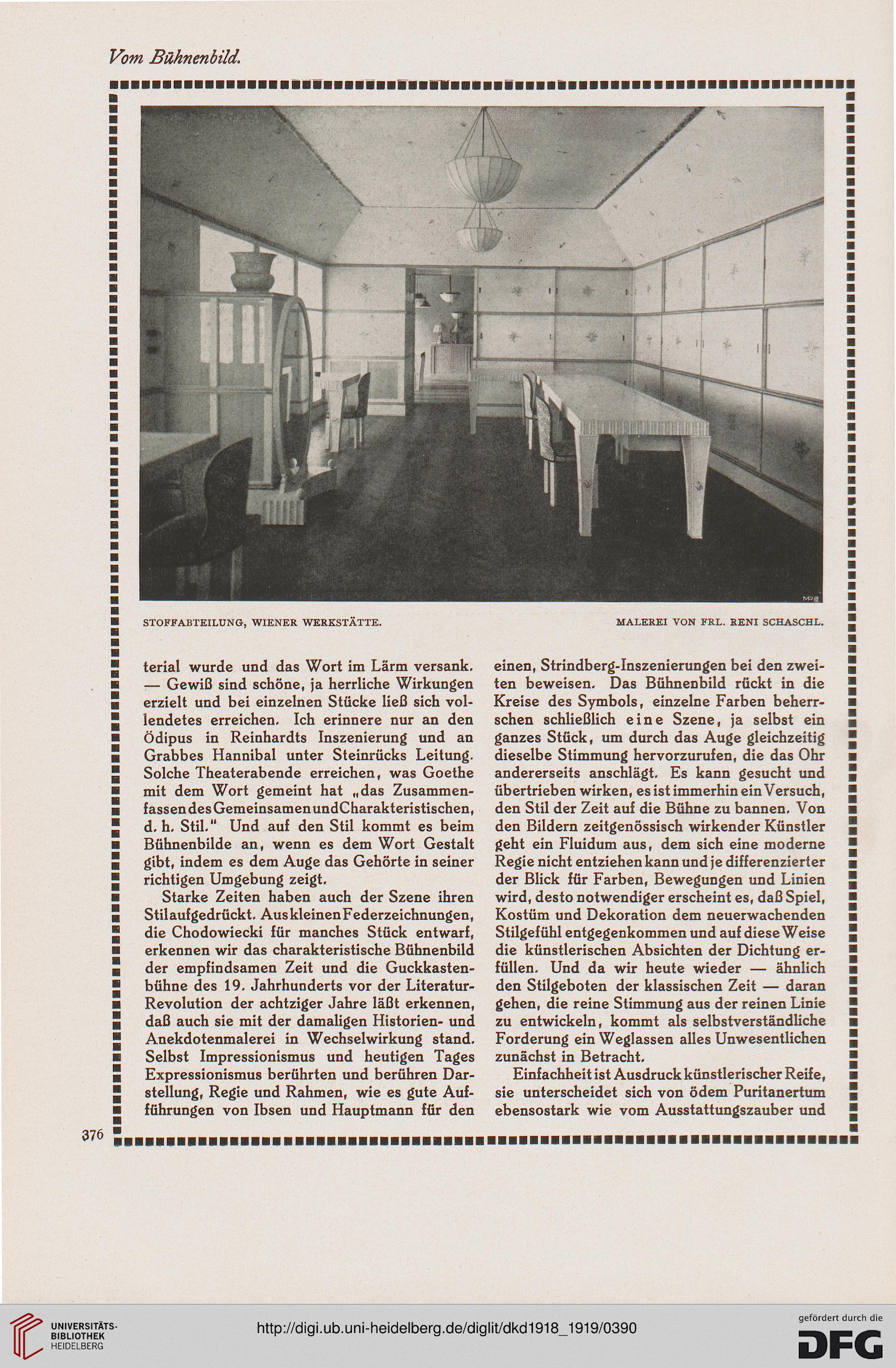 Vom Bühnenbild.

STOFFABTEILUNG, WIENER WERKSTÄTTE.

MALEREI VON FRL. RENI SCHASCHL.

terial wurde und das Wort im Lärm versank. — Gewiß sind schöne, ja herrliche Wirkungen erzielt und bei einzelnen Stücke ließ sich vollendetes erreichen. Ich erinnere nur an den Ödipus in Reinhardts Inszenierung und an Grabbes Hannibal unter Steinrücks Leitung. Solche Theaterabende erreichen, was Goethe mit dem Wort gemeint hat „das Zusammenfassen des Gemeinsamen und Charakteristischen, d. h. Stil." Und auf den Stil kommt es beim Bühnenbilde an, wenn es dem Wort Gestalt gibt, indem es dem Auge das Gehörte in seiner richtigen Umgebung zeigt.

Starke Zeiten haben auch der Szene ihren Stil aufgedrückt. Aus kleinen Federzeichnungen, die Chodowiecki für manches Stück entwarf, erkennen wir das charakteristische Bühnenbild der empfindsamen Zeit und die Guckkastenbühne des 19. Jahrhunderts vor der Literatur-Revolution der achtziger Jahre läßt erkennen, daß auch sie mit der damaligen Historien- und Anekdotenmalerei in Wechselwirkung stand. Selbst Impressionismus und heutigen Tages Expressionismus berührten und berühren Darstellung, Regie und Rahmen, wie es gute Aufführungen von Ibsen und Hauptmann für den einen, Strindberg-Inszenierungen bei den zweiten beweisen. Das Bühnenbild rückt in die Kreise des Symbols, einzelne Farben beherrschen schließlich eine Szene, ja selbst ein ganzes Stück, um durch das Auge gleichzeitig dieselbe Stimmung hervorzurufen, die das Ohr andererseits anschlägt. Es kann gesucht und übertrieben wirken, es ist immerhin ein Versuch, den Stil der Zeit auf die Bühne zu bannen. Von den Bildern zeitgenössisch wirkender Künstler geht ein Fluidum aus, dem sich eine moderne Regie nicht entziehen kann und je differenzierter der Blick für Farben, Bewegungen und Linien wird, desto notwendiger erscheint es, daß Spiel, Kostüm und Dekoration dem neuerwachenden Stilgefühl entgegenkommen und auf diese Weise die künstlerischen Absichten der Dichtung erfüllen. Und da wir heute wieder — ähnlich den Stilgeboten der klassischen Zeit — daran gehen, die reine Stimmung aus der reinen Linie zu entwickeln, kommt als selbstverständliche Forderung ein Weglassen alles Unwesentlichen zunächst in Betracht.

Einfachheit ist Ausdruck künstlerischer Reife, sie unterscheidet sich von ödem Puritanertum ebensostark wie vom Ausstattungszauber und

376

UNIVERSITÄTS-BIBLIOTHEK HEIDELBERG

http://digi.ub.uni-heidelberg.de/diglit/dkd1918_1919/0390

gefördert durch die DFG